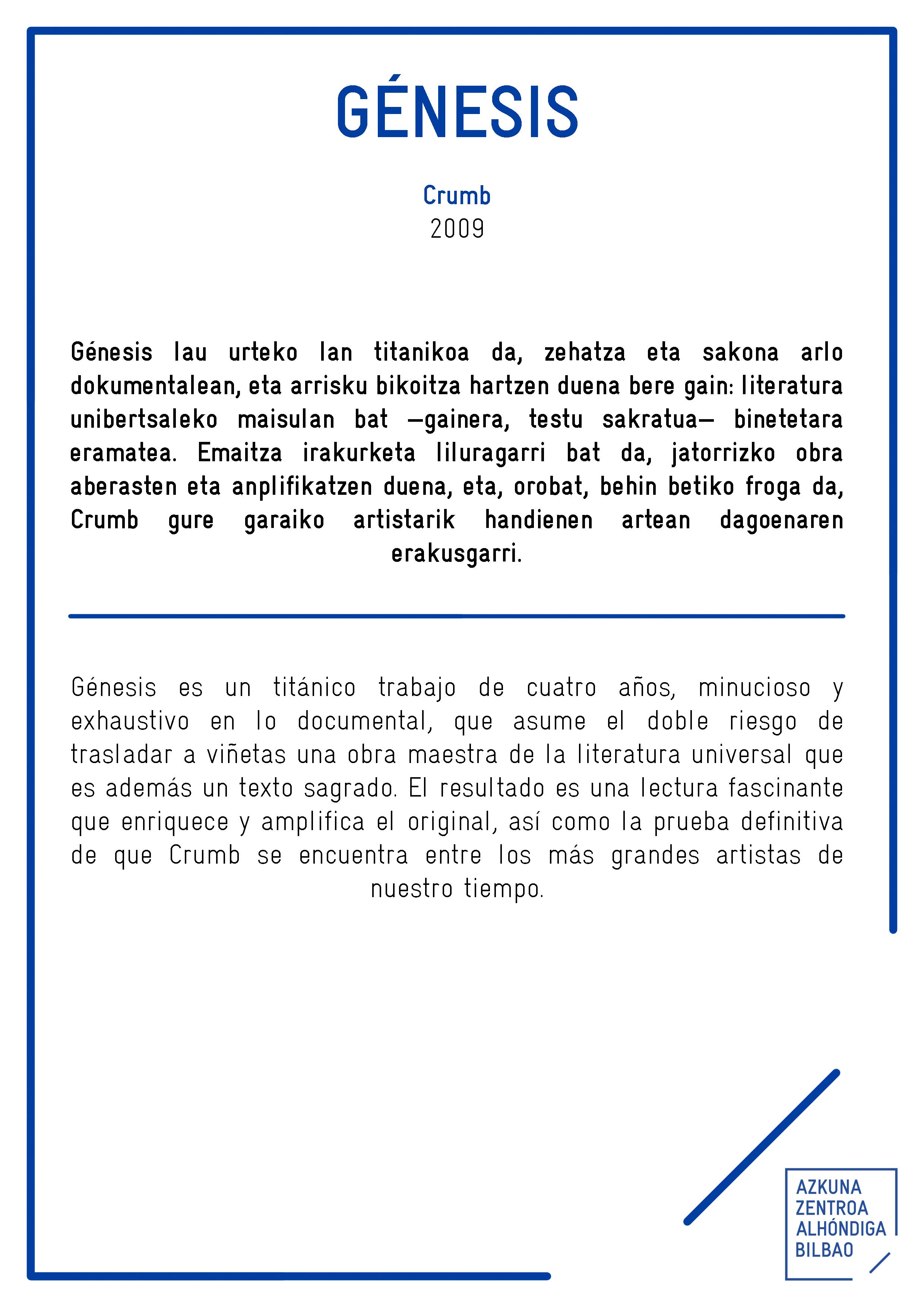 GÉNESIS

Crumb
2009

Génesis lau urteko lan titanikoa da, zehatza eta sakona arlo dokumentalean, eta arrisku bikoitza hartzen duena bere gain: literatura unibertsaleko maisulan bat —gainera, testu sakratua— binetetara eramatea. Emaitza irakurketa liluragarri bat da, jatorrizko obra aberasten eta anplifikatzen duena, eta, orobat, behin betiko froga da, Crumb gure garaiko artistarik handienen artean dagoenaren erakusgarri.

Génesis es un titánico trabajo de cuatro años, minucioso y exhaustivo en lo documental, que asume el doble riesgo de trasladar a viñetas una obra maestra de la literatura universal que es además un texto sagrado. El resultado es una lectura fascinante que enriquece y amplifica el original, así como la prueba definitiva de que Crumb se encuentra entre los más grandes artistas de nuestro tiempo.

AZKUNA
ZENTROA
ALHÓNDIGA
BILBAO